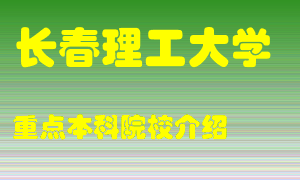 长春理工大学

重点本科院校介绍